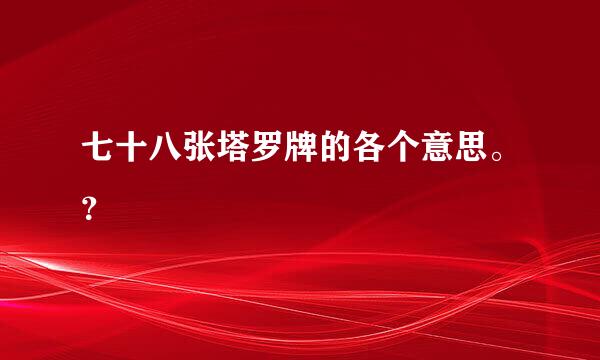 七十八张塔罗牌的各个意思。?